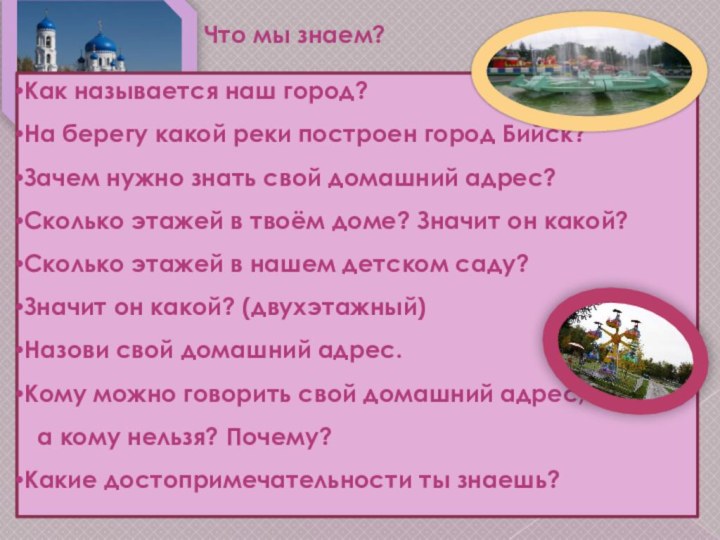 Что мы знаем?

•Как называется наш город?

•На берегу какой реки построен город Бийск?

•Зачем нужно знать свой домашний адрес?

•Сколько этажей в твоём доме? Значит он какой?

•Сколько этажей в нашем детском саду?

•Значит он какой? (двухэтажный)

•Назови свой домашний адрес.

•Кому можно говорить свой домашний адрес, а кому нельзя? Почему?

•Какие достопримечательности ты знаешь?